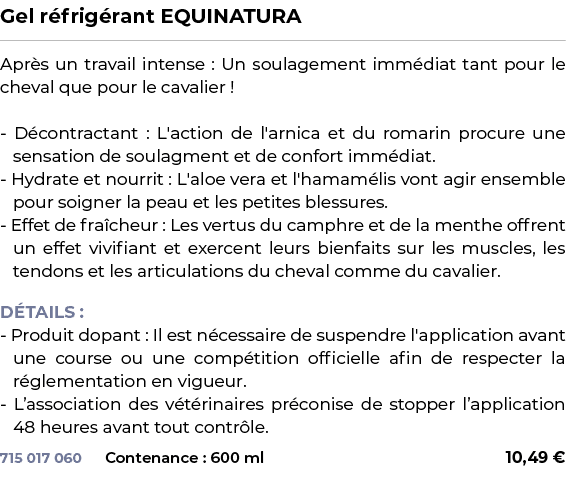 Gel réfrigérant EQUINATURA

Après un travail intense : Un soulagement immédiat tant pour le cheval que pour le cavalier !

- Décontractant : L'action de l'arnica et du romarin procure une sensation de soulagment et de confort immédiat.
- Hydrate et nourrit : L'aloe vera et l'hamamélis vont agir ensemble pour soigner la peau et les petites blessures.
- Effet de fraîcheur : Les vertus du camphre et de la menthe offrent un effet vivifiant et exercent leurs bienfaits sur les muscles, les tendons et les articulations du cheval comme du cavalier.

DÉTAILS :
- Produit dopant : Il est nécessaire de suspendre l'application avant une course ou une compétition officielle afin de respecter la réglementation en vigueur.
- L'association des vétérinaires préconise de stopper l'application 48 heures avant tout contrôle.

715 017 060 Contenance : 600 ml 10,49 €